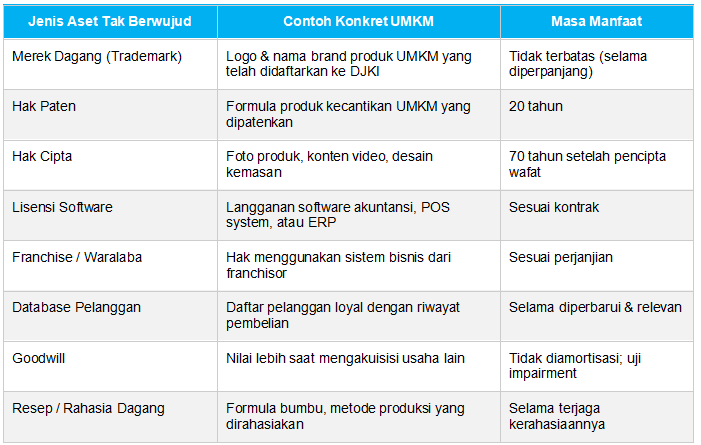 | Jenis Aset Tak Berwujud | Contoh Konkret UMKM | Masa Manfaat |
|---|---|---|
| Merek Dagang (Trademark) | Logo & nama brand produk UMKM yang telah didaftarkan ke DJKI | Tidak terbatas (selama diperpanjang) |
| Hak Paten | Formula produk kecantikan UMKM yang dipatenkan | 20 tahun |
| Hak Cipta | Foto produk, konten video, desain kemasan | 70 tahun setelah pencipta wafat |
| Lisensi Software | Langganan software akuntansi, POS system, atau ERP | Sesuai kontrak |
| Franchise / Waralaba | Hak menggunakan sistem bisnis dari franchisor | Sesuai perjanjian |
| Database Pelanggan | Daftar pelanggan loyal dengan riwayat pembelian | Selama diperbarui & relevan |
| Goodwill | Nilai lebih saat mengakuisisi usaha lain | Tidak diamortisasi; uji impairment |
| Resep / Rahasia Dagang | Formula bumbu, metode produksi yang dirahasiakan | Selama terjaga kerahasiaannya |